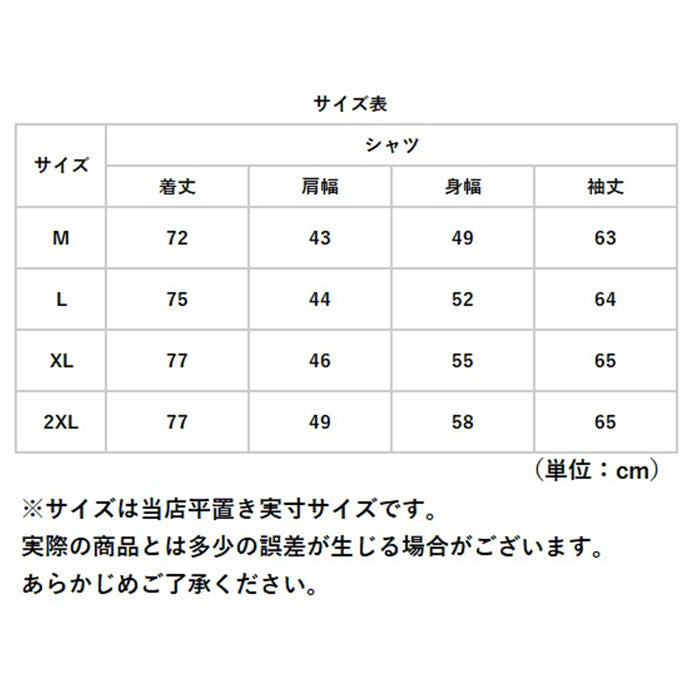 サイズ表

| サイズ | シャツ | | | |
|---|---|---|---|---|
| | 着丈 | 肩幅 | 身幅 | 袖丈 |
| M | 72 | 43 | 49 | 63 |
| L | 75 | 44 | 52 | 64 |
| XL | 77 | 46 | 55 | 65 |
| 2XL | 77 | 49 | 58 | 65 |

（単位：cm）

※サイズは当店平置き実寸サイズです。
実際の商品とは多少の誤差が生じる場合がございます。
あらかじめご了承ください。